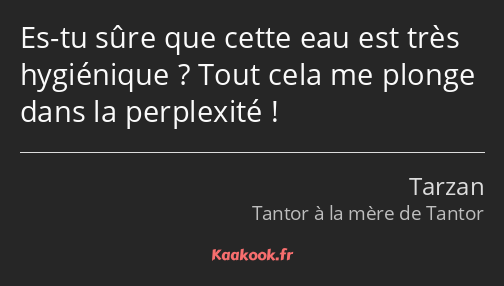 Es-tu sûre que cette eau est très hygiénique ? Tout cela me plonge dans la perplexité !

Tarzan

Tantor à la mère de Tantor

Kaakook.fr